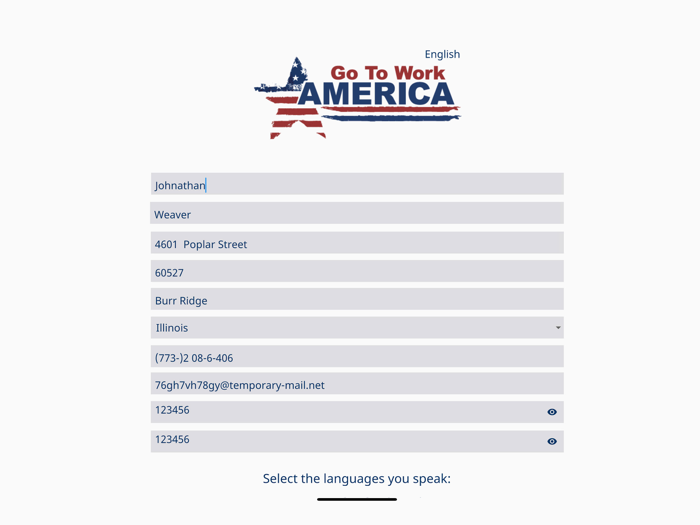 English

Go To Work
AMERICA

Johnathan

Weaver

4601 Poplar Street

60527

Burr Ridge

Illinois

(773-)2 08-6-406

76gh7vh78gy@temporary-mail.net

123456

123456

Select the languages you speak: